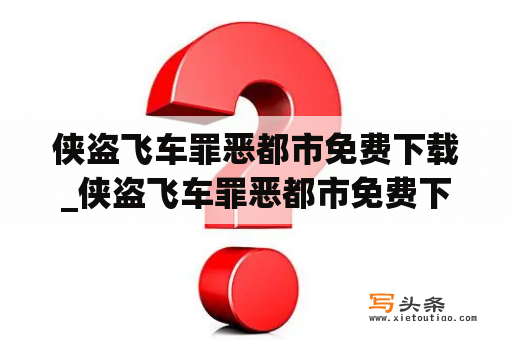 侠盗飞车罪恶都市免费下载_侠盗飞车罪恶都市免费下

写头条
www.xietoutiao.com